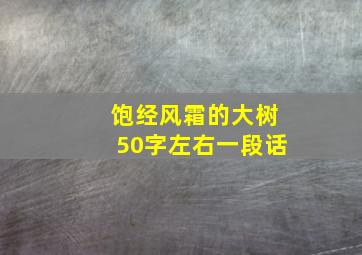 饱经风霜的大树
50字左右一段话